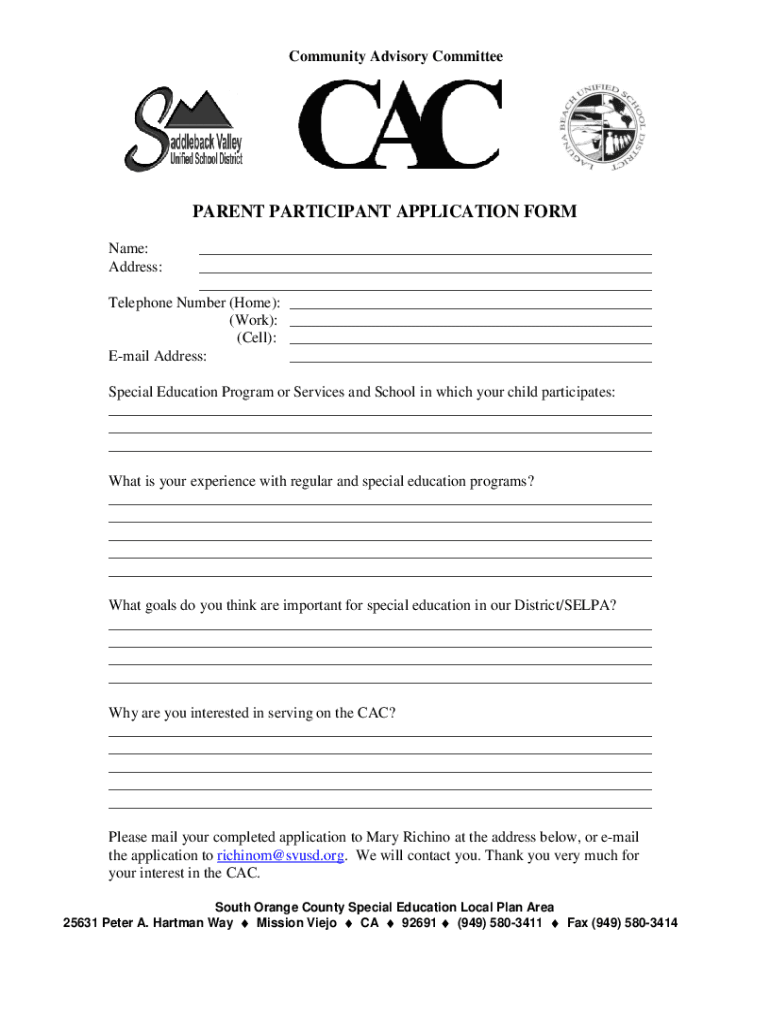 Community Advisory Committee

Saddleback Valley Unified School District

CAC

LAGUNA BEACH UNIFIED SCHOOL DISTRICT

PARENT PARTICIPANT APPLICATION FORM

Name:
Address:

Telephone Number (Home):
(Work):
(Cell):
E-mail Address:

Special Education Program or Services and School in which your child participates:

What is your experience with regular and special education programs?

What goals do you think are important for special education in our District/SELPA?

Why are you interested in serving on the CAC?

Please mail your completed application to Mary Richino at the address below, or e-mail the application to richinom@svusd.org. We will contact you. Thank you very much for your interest in the CAC.

South Orange County Special Education Local Plan Area
25631 Peter A. Hartman Way ♦ Mission Viejo ♦ CA ♦ 92691 ♦ (949) 580-3411 ♦ Fax (949) 580-3414